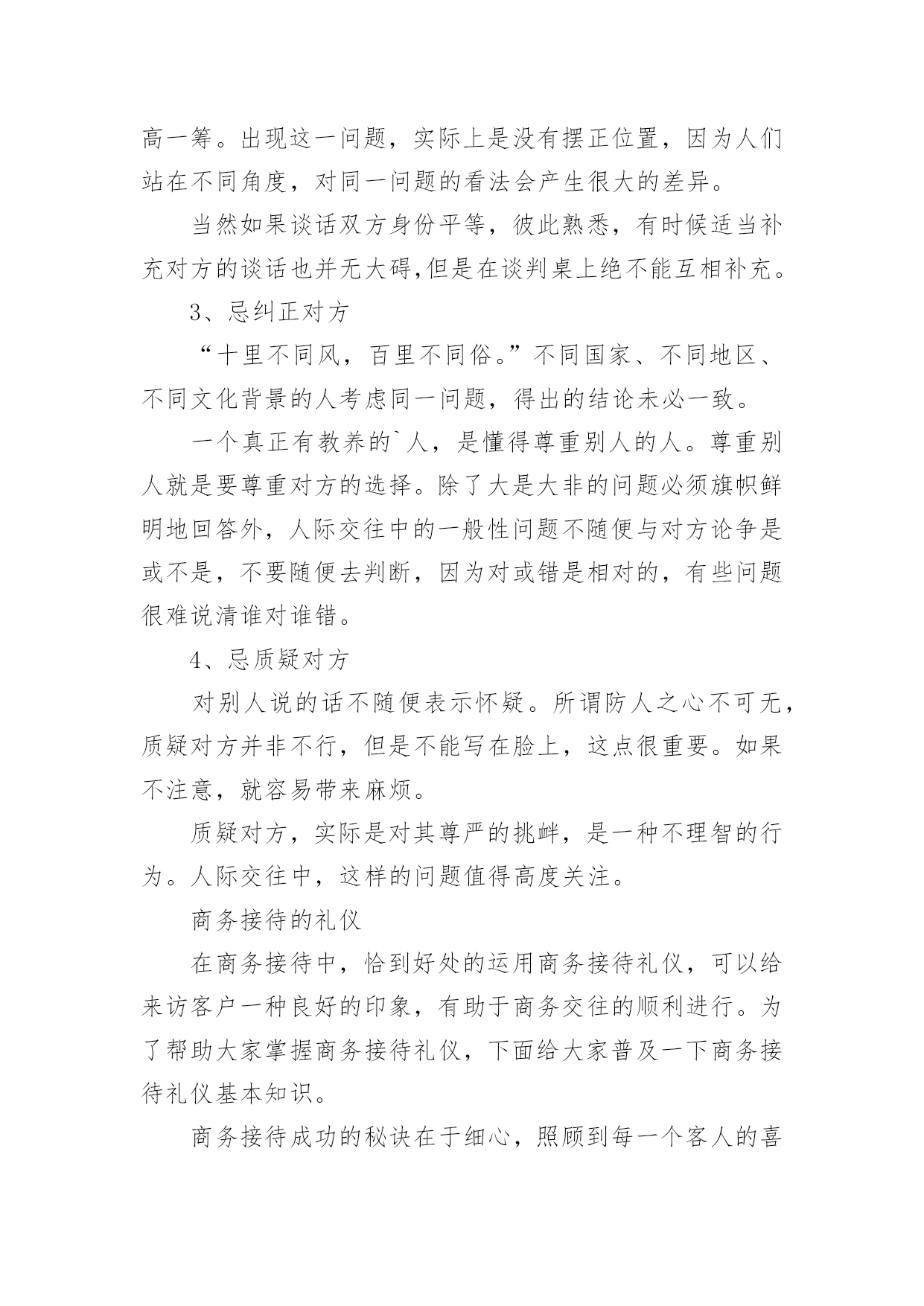 高一筹。出现这一问题，实际上是没有摆正位置，因为人们站在不同角度，对同一问题的看法会产生很大的差异。

当然如果谈话双方身份平等，彼此熟悉，有时候适当补充对方的谈话也并无大碍,但是在谈判桌上绝不能互相补充。

3、忌纠正对方

“十里不同风，百里不同俗。”不同国家、不同地区、不同文化背景的人考虑同一问题，得出的结论未必一致。

一个真正有教养的`人，是懂得尊重别人的人。尊重别人就是要尊重对方的选择。除了大是大非的问题必须旗帜鲜明地回答外，人际交往中的一般性问题不随便与对方论争是或不是，不要随便去判断，因为对或错是相对的，有些问题很难说清谁对谁错。

4、忌质疑对方

对别人说的话不随便表示怀疑。所谓防人之心不可无，质疑对方并非不行，但是不能写在脸上，这点很重要。如果不注意，就容易带来麻烦。

质疑对方，实际是对其尊严的挑衅，是一种不理智的行为。人际交往中，这样的问题值得高度关注。

商务接待的礼仪

在商务接待中，恰到好处的运用商务接待礼仪，可以给来访客户一种良好的印象，有助于商务交往的顺利进行。为了帮助大家掌握商务接待礼仪，下面给大家普及一下商务接待礼仪基本知识。

商务接待成功的秘诀在于细心，照顾到每一个客人的喜